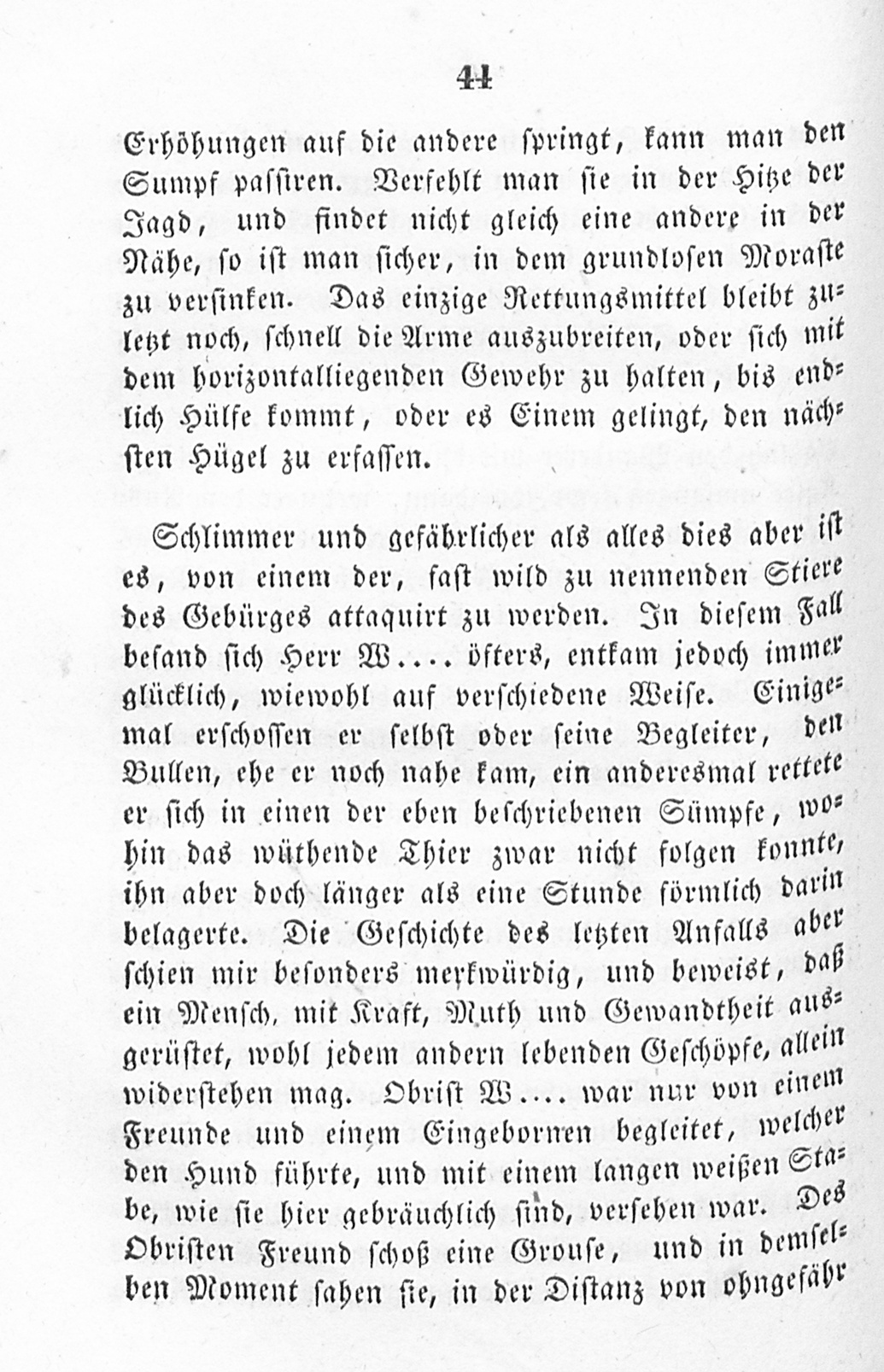 44

Erhöhungen auf die andere springt, kann man den Sumpf passiren. Verfehlt man sie in der Hitze der Jagd, und findet nicht gleich eine andere in der Nähe, so ist man sicher, in dem grundlosen Moraste zu versinken. Das einzige Rettungsmittel bleibt zuletzt noch, schnell die Arme auszubreiten, oder sich mit dem horizontalliegenden Gewehr zu halten, bis endlich Hülfe kommt, oder es Einem gelingt, den nächsten Hügel zu erfassen.

Schlimmer und gefährlicher als alles dies aber ist es, von einem der, fast wild zu nennenden Stiere des Gebürges attaquirt zu werden. In diesem Fall befand sich Herr W.... öfters, entkam jedoch immer glücklich, wiewohl auf verschiedene Weise. Einigemal erschossen er selbst oder seine Begleiter, den Bullen, ehe er noch nahe kam, ein anderesmal rettete er sich in einen der eben beschriebenen Sümpfe, wohin das wüthende Thier zwar nicht folgen konnte, ihn aber doch länger als eine Stunde förmlich darin belagerte. Die Geschichte des letzten Anfalls aber schien mir besonders merkwürdig, und beweist, daß ein Mensch, mit Kraft, Muth und Gewandtheit ausgerüstet, wohl jedem andern lebenden Geschöpfe, allein widerstehen mag. Obrist W.... war nur von einem Freunde und einem Eingebornen begleitet, welcher den Hund führte, und mit einem langen weißen Stabe, wie sie hier gebräuchlich sind, versehen war. Des Obristen Freund schoß eine Grouse, und in demselben Moment sahen sie, in der Distanz von ohngefähr